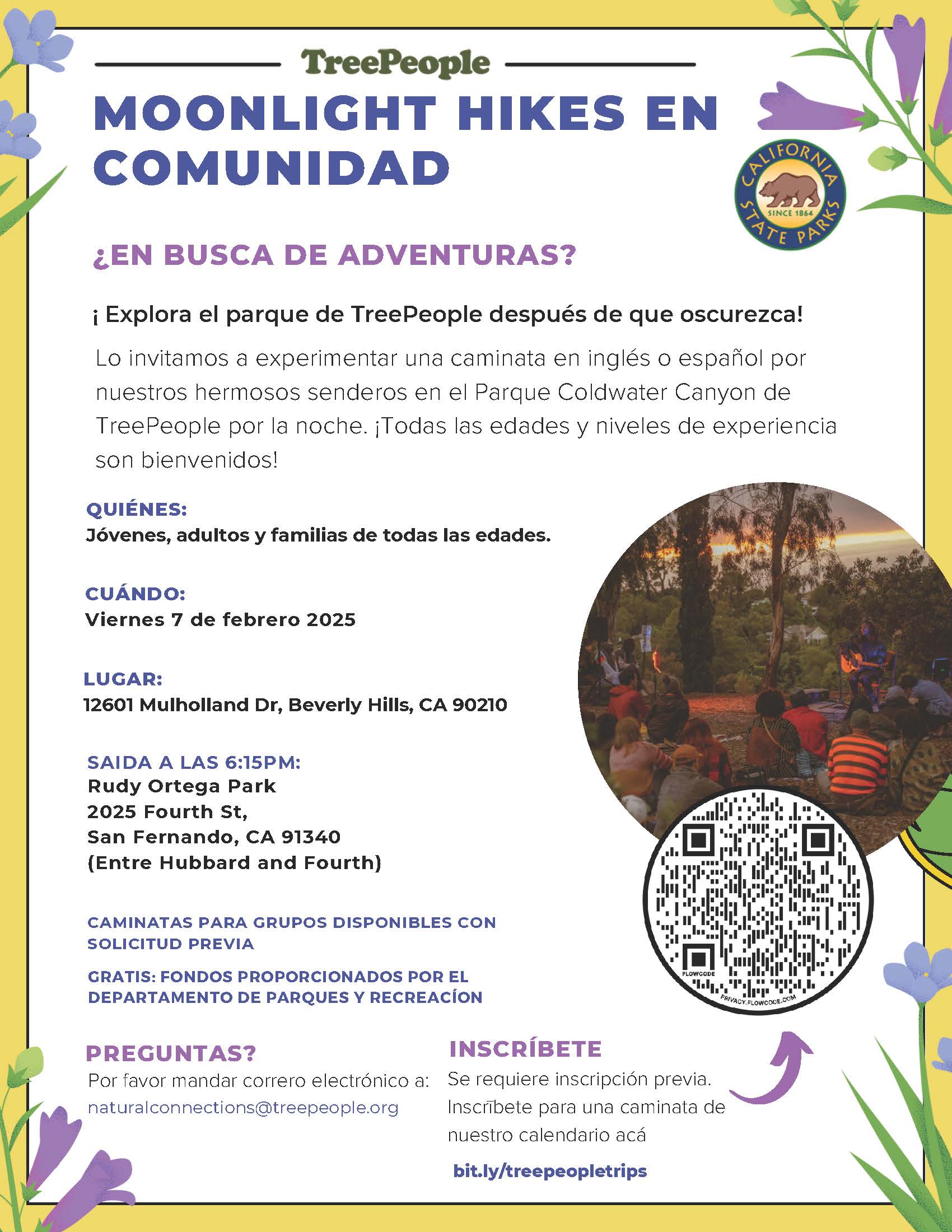 TreePeople

MOONLIGHT HIKES EN COMUNIDAD

CALIFORNIA STATE PARKS SINCE 1864

¿EN BUSCA DE ADVENTURAS?

¡ Explora el parque de TreePeople después de que oscurezca!

Lo invitamos a experimentar una caminata en inglés o español por nuestros hermosos senderos en el Parque Coldwater Canyon de TreePeople por la noche. ¡Todas las edades y niveles de experiencia son bienvenidos!

QUIÉNES:
Jóvenes, adultos y familias de todas las edades.

CUÁNDO:
Viernes 7 de febrero 2025

LUGAR:
12601 Mulholland Dr, Beverly Hills, CA 90210

SAIDA A LAS 6:15PM:
Rudy Ortega Park
2025 Fourth St,
San Fernando, CA 91340
(Entre Hubbard and Fourth)

CAMINATAS PARA GRUPOS DISPONIBLES CON SOLICITUD PREVIA

GRATIS: FONDOS PROPORCIONADOS POR EL DEPARTAMENTO DE PARQUES Y RECREACÍON

FLOWCODE
PRIVACY.FLOWCODE.COM

PREGUNTAS?
Por favor mandar correro electrónico a:
naturalconnections@treepeople.org

INSCRÍBETE
Se requiere inscripción previa. Inscrībete para una caminata de nuestro calendario acá

bit.ly/treepeopletrips